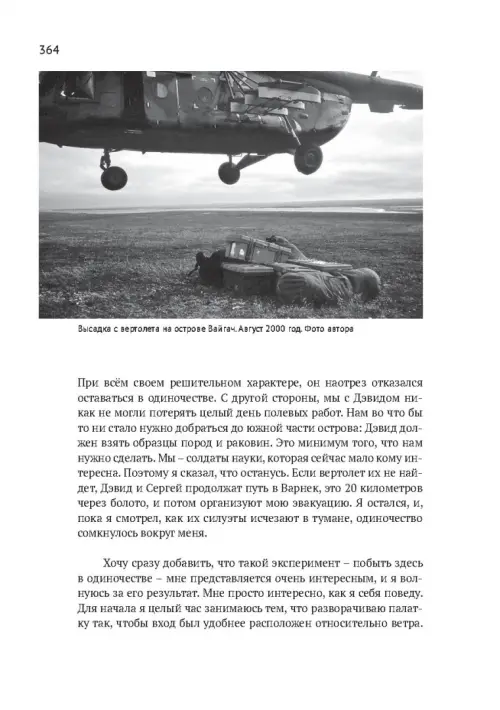 364

Высадка с вертолета на острове Вайгач. Август 2000 год. Фото автора

При всём своем решительном характере, он наотрез отказался оставаться в одиночестве. С другой стороны, мы с Дэвидом никак не могли потерять целый день полевых работ. Нам во что бы то ни стало нужно добраться до южной части острова: Дэвид должен взять образцы пород и раковин. Это минимум того, что нам нужно сделать. Мы – солдаты науки, которая сейчас мало кому интересна. Поэтому я сказал, что останусь. Если вертолет их не найдет, Дэвид и Сергей продолжат путь в Варнек, это 20 километров через болото, и потом организуют мою эвакуацию. Я остался, и, пока я смотрел, как их силуэты исчезают в тумане, одиночество сомкнулось вокруг меня.

Хочу сразу добавить, что такой эксперимент – побыть здесь в одиночестве – мне представляется очень интересным, и я волнуюсь за его результат. Мне просто интересно, как я себя поведу. Для начала я целый час занимаюсь тем, что разворачиваю палатку так, чтобы вход был удобнее расположен относительно ветра.